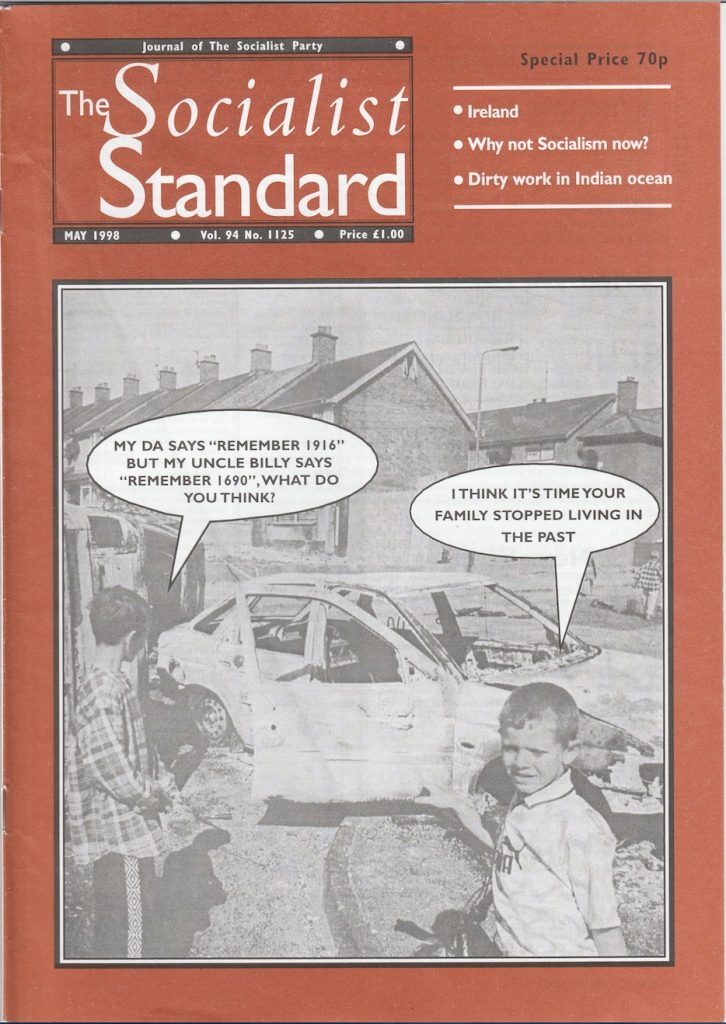 Journal of The Socialist Party

The Socialist Standard

MAY 1998 • Vol. 94 No. 1125 • Price £1.00

Special Price 70p

• Ireland
• Why not Socialism now?
• Dirty work in Indian ocean

MY DA SAYS "REMEMBER 1916" BUT MY UNCLE BILLY SAYS "REMEMBER 1690", WHAT DO YOU THINK?

I THINK IT'S TIME YOUR FAMILY STOPPED LIVING IN THE PAST